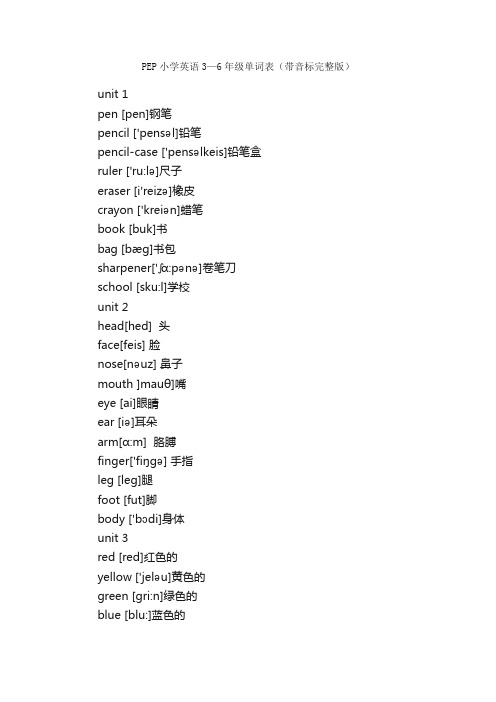 PEP 小学英语 3—6 年级单词表（带音标完整版）

unit 1
pen [pen]钢笔
pencil ['pensəl]铅笔
pencil-case ['pensəlkeis]铅笔盒
ruler ['ru:lə]尺子
eraser [i'reizə]橡皮
crayon ['kreiən]蜡笔
book [buk]书
bag [bæg]书包
sharpener['ʃɑ:pənə]卷笔刀
school [sku:l]学校
unit 2
head[hed] 头
face[feis] 脸
nose[nəuz] 鼻子
mouth ]mauθ]嘴
eye [ai]眼睛
ear [iə]耳朵
arm[ɑ:m] 胳膊
finger['fiŋgə] 手指
leg [leg]腿
foot [fut]脚
body ['bɔdi]身体
unit 3
red [red]红色的
yellow ['jeləu]黄色的
green [gri:n]绿色的
blue [blu:]蓝色的